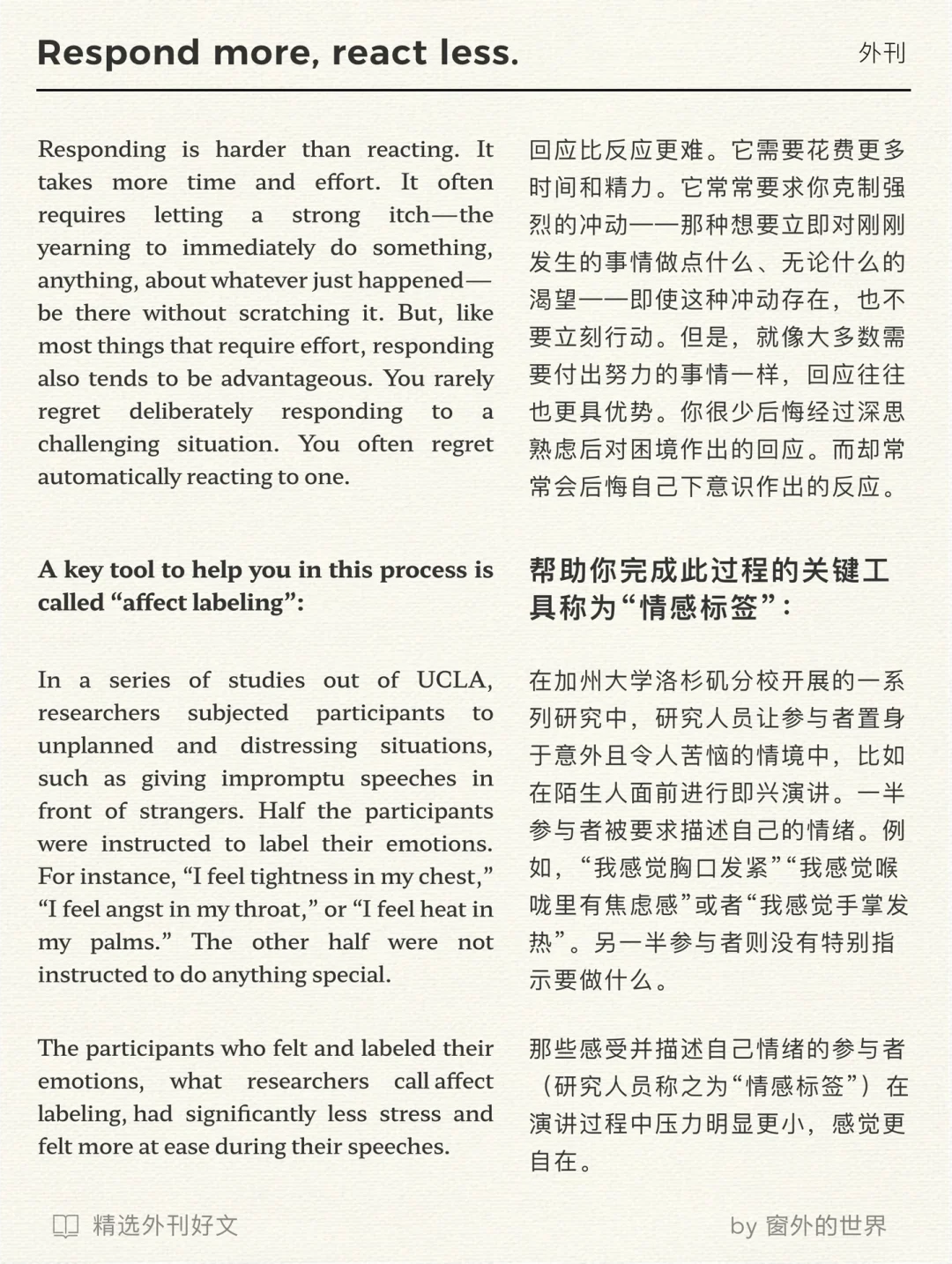 Respond more, react less.

外刊

Responding is harder than reacting. It takes more time and effort. It often requires letting a strong itch—the yearning to immediately do something, anything, about whatever just happened—be there without scratching it. But, like most things that require effort, responding also tends to be advantageous. You rarely regret deliberately responding to a challenging situation. You often regret automatically reacting to one.

A key tool to help you in this process is called “affect labeling”:

In a series of studies out of UCLA, researchers subjected participants to unplanned and distressing situations, such as giving impromptu speeches in front of strangers. Half the participants were instructed to label their emotions. For instance, “I feel tightness in my chest,” “I feel angst in my throat,” or “I feel heat in my palms.” The other half were not instructed to do anything special.

The participants who felt and labeled their emotions, what researchers call affect labeling, had significantly less stress and felt more at ease during their speeches.

回应比反应更难。它需要花费更多时间和精力。它常常要求你克制强烈的冲动——那种想要立即对刚刚发生的事情做点什么、无论什么的渴望——即使这种冲动存在，也不要立刻行动。但是，就像大多数需要付出努力的事情一样，回应往往也更具优势。你很少后悔经过深思熟虑后对困境作出的回应。而却常常会后悔自己下意识作出的反应。

帮助你完成此过程的关键工具称为“情感标签”：

在加州大学洛杉矶分校开展的一系列研究中，研究人员让参与者置身于意外且令人苦恼的情境中，比如在陌生人面前进行即兴演讲。一半参与者被要求描述自己的情绪。例如，“我感觉胸口发紧”“我感觉喉咙里有焦虑感”或者“我感觉手掌发热”。另一半参与者则没有特别指示要做什么。

那些感受并描述自己情绪的参与者（研究人员称之为“情感标签”）在演讲过程中压力明显更小，感觉更自在。

精选外刊好文

by 窗外的世界